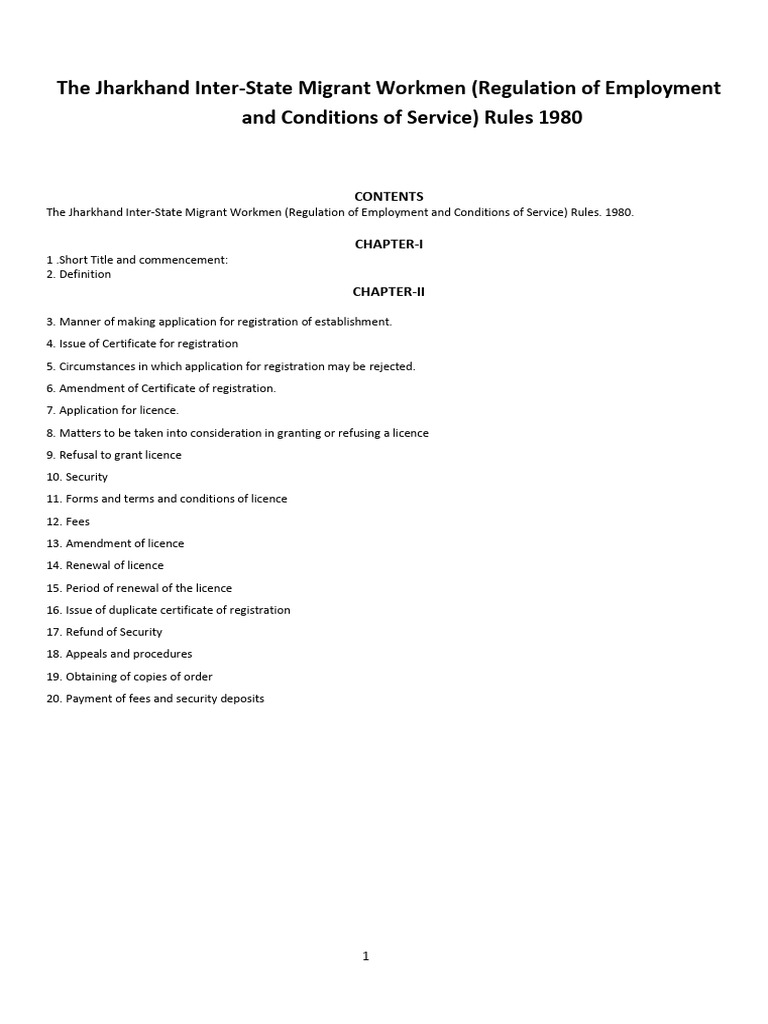 The Jharkhand Inter-State Migrant Workmen (Regulation of Employment and Conditions of Service) Rules 1980

CONTENTS

The Jharkhand Inter-State Migrant Workmen (Regulation of Employment and Conditions of Service) Rules. 1980.

CHAPTER-I

1 .Short Title and commencement:
2. Definition

CHAPTER-II

3. Manner of making application for registration of establishment.

4. Issue of Certificate for registration

5. Circumstances in which application for registration may be rejected.

6. Amendment of Certificate of registration.

7. Application for licence.

8. Matters to be taken into consideration in granting or refusing a licence

9. Refusal to grant licence

10. Security

11. Forms and terms and conditions of licence

12. Fees

13. Amendment of licence

14. Renewal of licence

15. Period of renewal of the licence

16. Issue of duplicate certificate of registration

17. Refund of Security

18. Appeals and procedures

19. Obtaining of copies of order

20. Payment of fees and security deposits

1